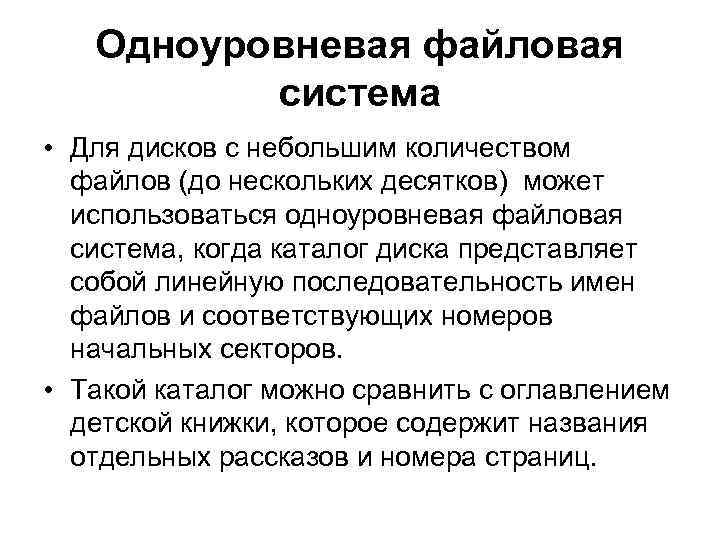 Одноуровневая файловая система

• Для дисков с небольшим количеством файлов (до нескольких десятков) может использоваться одноуровневая файловая система, когда каталог диска представляет собой линейную последовательность имен файлов и соответствующих номеров начальных секторов.

• Такой каталог можно сравнить с оглавлением детской книжки, которое содержит названия отдельных рассказов и номера страниц.